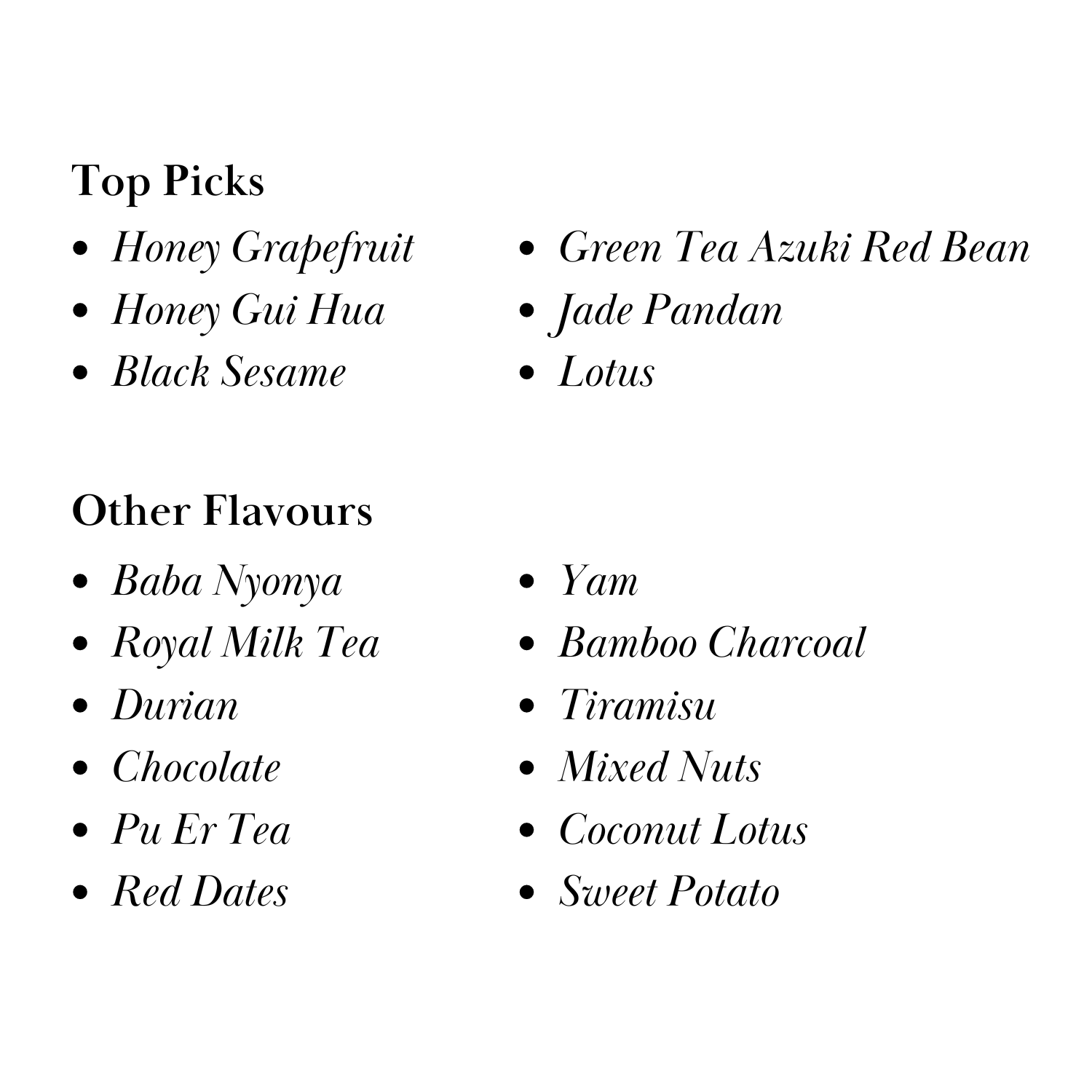 Top Picks

- Honey Grapefruit
- Honey Gui Hua
- Black Sesame

- Green Tea Azuki Red Bean
- Jade Pandan
- Lotus

Other Flavours

- Baba Nyonya
- Royal Milk Tea
- Durian
- Chocolate
- Pu Er Tea
- Red Dates

- Yam
- Bamboo Charcoal
- Tiramisu
- Mixed Nuts
- Coconut Lotus
- Sweet Potato